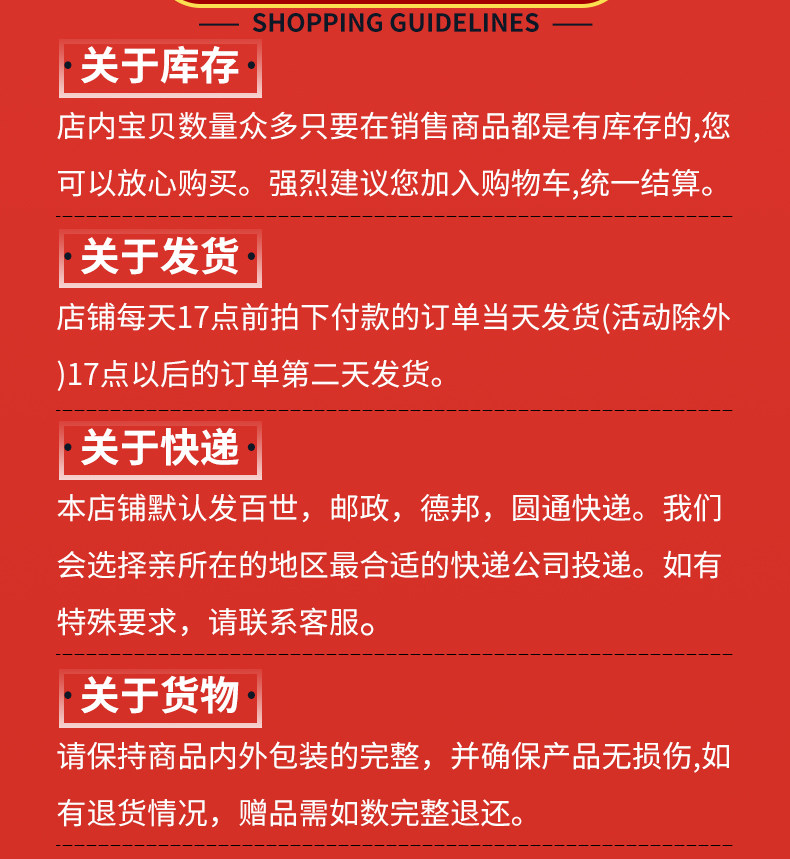 SHOPPING GUIDELINES

关于库存

店内宝贝数量众多只要在销售商品都是有库存的,您可以放心购买。强烈建议您加入购物车,统一结算。

关于发货

店铺每天17点前拍下付款的订单当天发货(活动除外)17点以后的订单第二天发货。

关于快递

本店铺默认发百世，邮政，德邦，圆通快递。我们会选择亲所在的地区最合适的快递公司投递。如有特殊要求，请联系客服。

关于货物

请保持商品内外包装的完整，并确保产品无损伤,如有退货情况，赠品需如数完整退还。